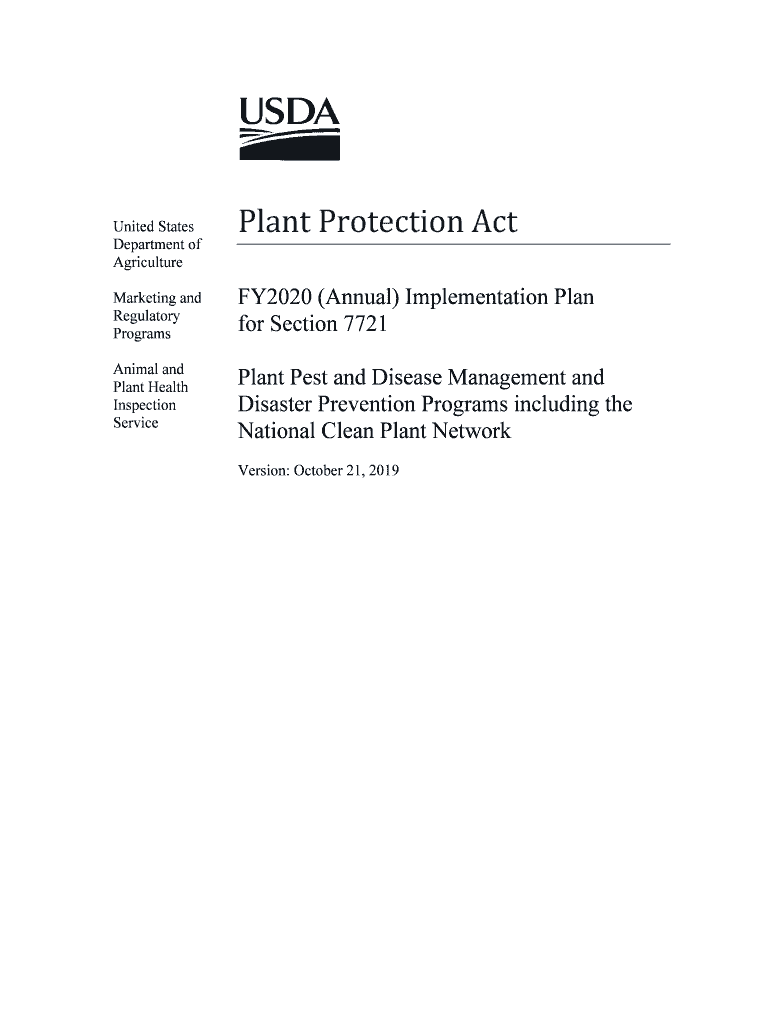 USDA

United States Department of Agriculture

Marketing and Regulatory Programs

Animal and Plant Health Inspection Service

Plant Protection Act

FY2020 (Annual) Implementation Plan for Section 7721

Plant Pest and Disease Management and Disaster Prevention Programs including the National Clean Plant Network

Version: October 21, 2019